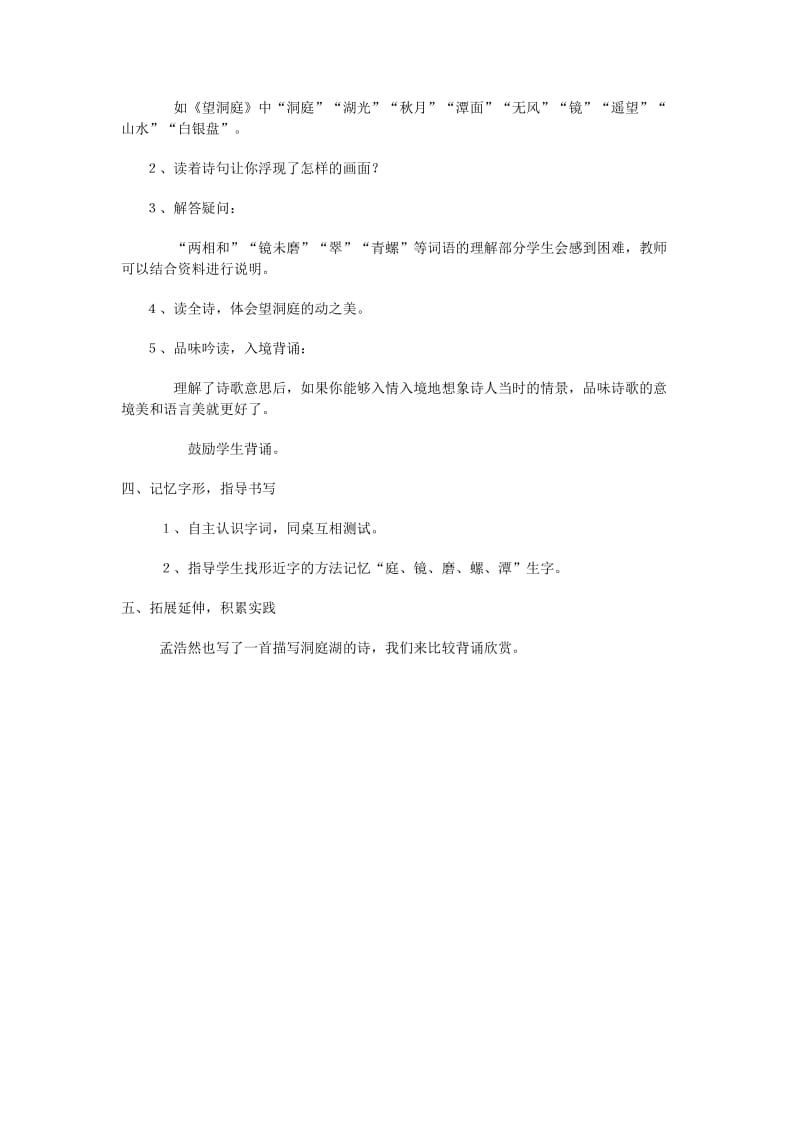 如《望洞庭》中“洞庭”“湖光”“秋月”“潭面”“无风”“镜”“遥望”“山水”“白银盘”。

2、读着诗句让你浮现了怎样的画面？

3、解答疑问：

“两相和”“镜未磨”“翠”“青螺”等词语的理解部分学生会感到困难，教师可以结合资料进行说明。

4、读全诗，体会望洞庭的动之美。

5、品味吟读，入境背诵：

理解了诗歌意思后，如果你能够入情入境地想象诗人当时的情景，品味诗歌的意境美和语言美就更好了。

鼓励学生背诵。

四、记忆字形，指导书写

1、自主认识字词，同桌互相测试。

2、指导学生找形近字的方法记忆“庭、镜、磨、螺、潭”生字。

五、拓展延伸，积累实践

孟浩然也写了一首描写洞庭湖的诗，我们来比较背诵欣赏。